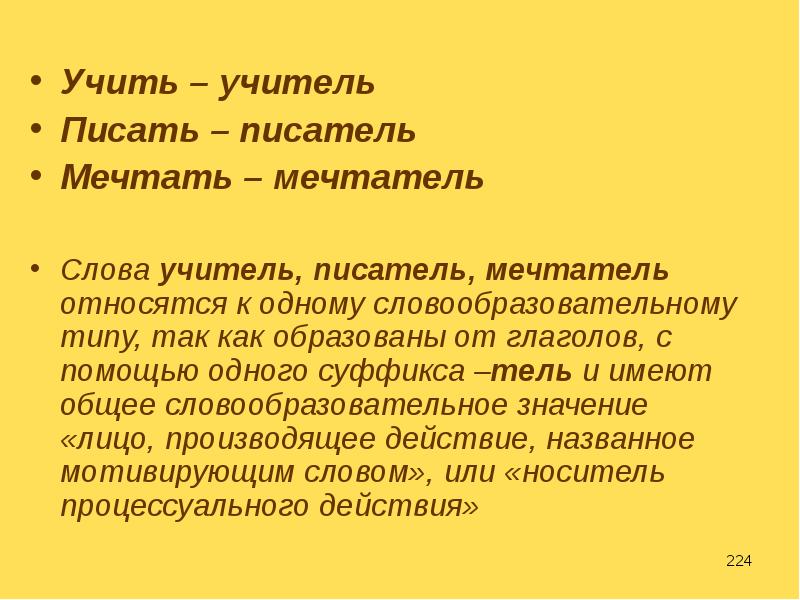 • Учить – учитель
• Писать – писатель
• Мечтать – мечтатель

• Слова учитель, писатель, мечтатель относятся к одному словообразовательному типу, так как образованы от глаголов, с помощью одного суффикса –тель и имеют общее словообразовательное значение «лицо, производящее действие, названное мотивирующим словом», или «носитель процессуального действия»

224